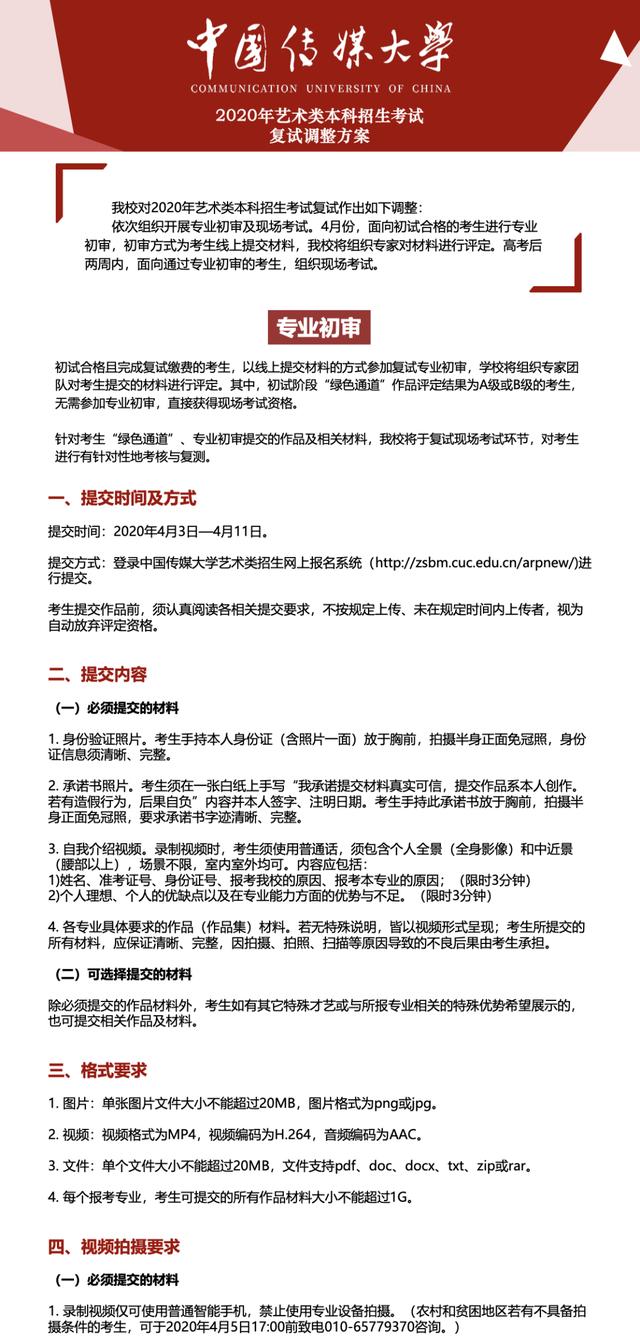 中国传媒大学
COMMUNICATION UNIVERSITY OF CHINA
2020年艺术类本科招生考试
复试调整方案

我校对2020年艺术类本科招生考试复试作出如下调整：
依次组织开展专业初审及现场考试。4月份，面向初试合格的考生进行专业初审，初审方式为考生线上提交材料，我校将组织专家对材料进行评定。高考后两周内，面向通过专业初审的考生，组织现场考试。

专业初审

初试合格且完成复试缴费的考生，以线上提交材料的方式参加复试专业初审，学校将组织专家团队对考生提交的材料进行评定。其中，初试阶段“绿色通道”作品评定结果为A级或B级的考生，无需参加专业初审，直接获得现场考试资格。

针对考生“绿色通道”、专业初审提交的作品及相关材料，我校将于复试现场考试环节，对考生进行有针对性地考核与复测。

一、提交时间及方式

提交时间：2020年4月3日—4月11日。

提交方式：登录中国传媒大学艺术类招生网上报名系统（http://zsbm.cuc.edu.cn/arpnew/)进行提交。

考生提交作品前，须认真阅读各相关提交要求，不按规定上传、未在规定时间内上传者，视为自动放弃评定资格。

二、提交内容

（一）必须提交的材料

1. 身份验证照片。考生手持本人身份证（含照片一面）放于胸前，拍摄半身正面免冠照，身份证信息须清晰、完整。

2. 承诺书照片。考生须在一张白纸上手写“我承诺提交材料真实可信，提交作品系本人创作。若有造假行为，后果自负”内容并本人签字、注明日期。考生手持此承诺书放于胸前，拍摄半身正面免冠照，要求承诺书字迹清晰、完整。

3. 自我介绍视频。录制视频时，考生须使用普通话，须包含个人全景（全身影像）和中近景（腰部以上），场景不限，室内室外均可。内容应包括：
1)姓名、准考证号、身份证号、报考我校的原因、报考本专业的原因；（限时3分钟）
2)个人理想、个人的优缺点以及在专业能力方面的优势与不足。（限时3分钟）

4. 各专业具体要求的作品（作品集）材料。若无特殊说明，皆以视频形式呈现；考生所提交的所有材料，应保证清晰、完整，因拍摄、拍照、扫描等原因导致的不良后果由考生承担。

（二）可选择提交的材料

除必须提交的作品材料外，考生如有其它特殊才艺或与所报专业相关的特殊优势希望展示的，也可提交相关作品及材料。

三、格式要求

1. 图片：单张图片文件大小不能超过20MB，图片格式为png或jpg。

2. 视频：视频格式为MP4，视频编码为H.264，音频编码为AAC。

3. 文件：单个文件大小不能超过20MB，文件支持pdf、doc、docx、txt、zip或rar。

4. 每个报考专业，考生可提交的所有作品材料大小不能超过1G。

四、视频拍摄要求

（一）必须提交的材料

1. 录制视频仅可使用普通智能手机，禁止使用专业设备拍摄。（农村和贫困地区若有不具备拍摄条件的考生，可于2020年4月5日17:00前致电010-65779370咨询。）